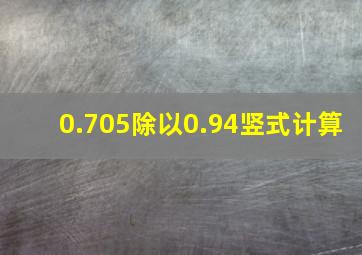 0.705除以0.94竖式计算